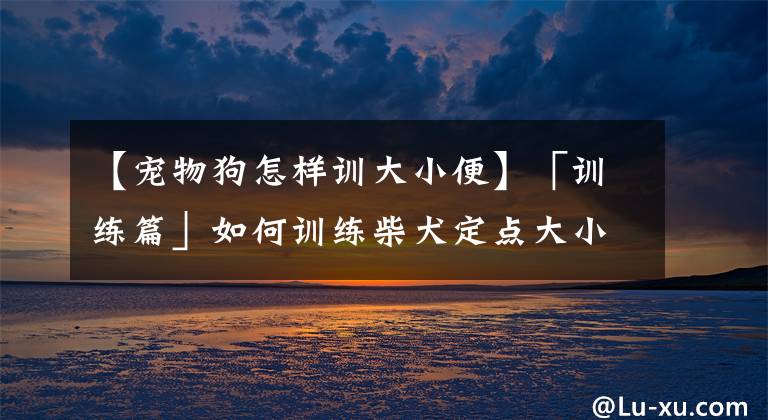 【宠物狗怎样训大小便】「训练篇」如何训练柴犬定点大小

@Lu-xu.com